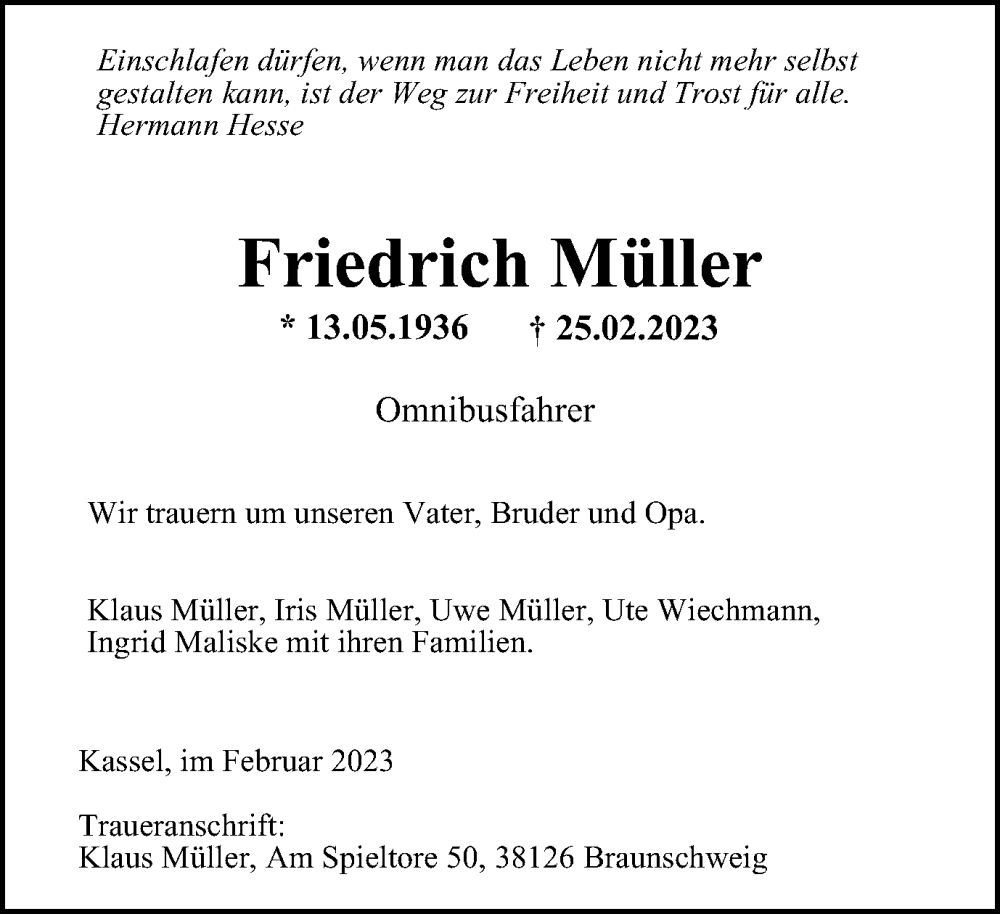 Einschlafen dürfen, wenn man das Leben nicht mehr selbst gestalten kann, ist der Weg zur Freiheit und Trost für alle.
Hermann Hesse

Friedrich Müller

* 13.05.1936 † 25.02.2023

Omnibusfahrer

Wir trauern um unseren Vater, Bruder und Opa.

Klaus Müller, Iris Müller, Uwe Müller, Ute Wiechmann, Ingrid Maliske mit ihren Familien.

Kassel, im Februar 2023

Traueranschrift:
Klaus Müller, Am Spieltore 50, 38126 Braunschweig